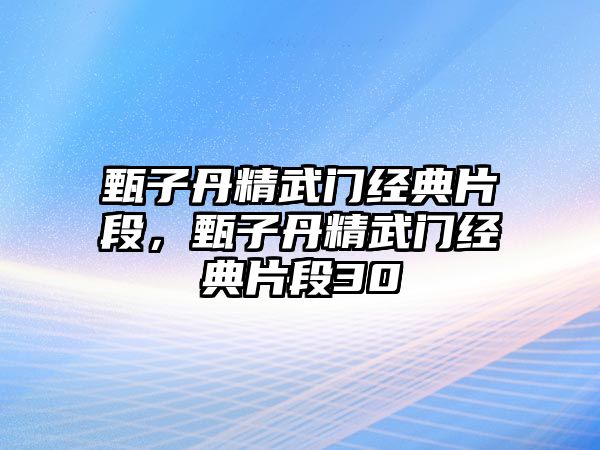 甄子丹精武门经典片段，甄子丹精武门经典片段30